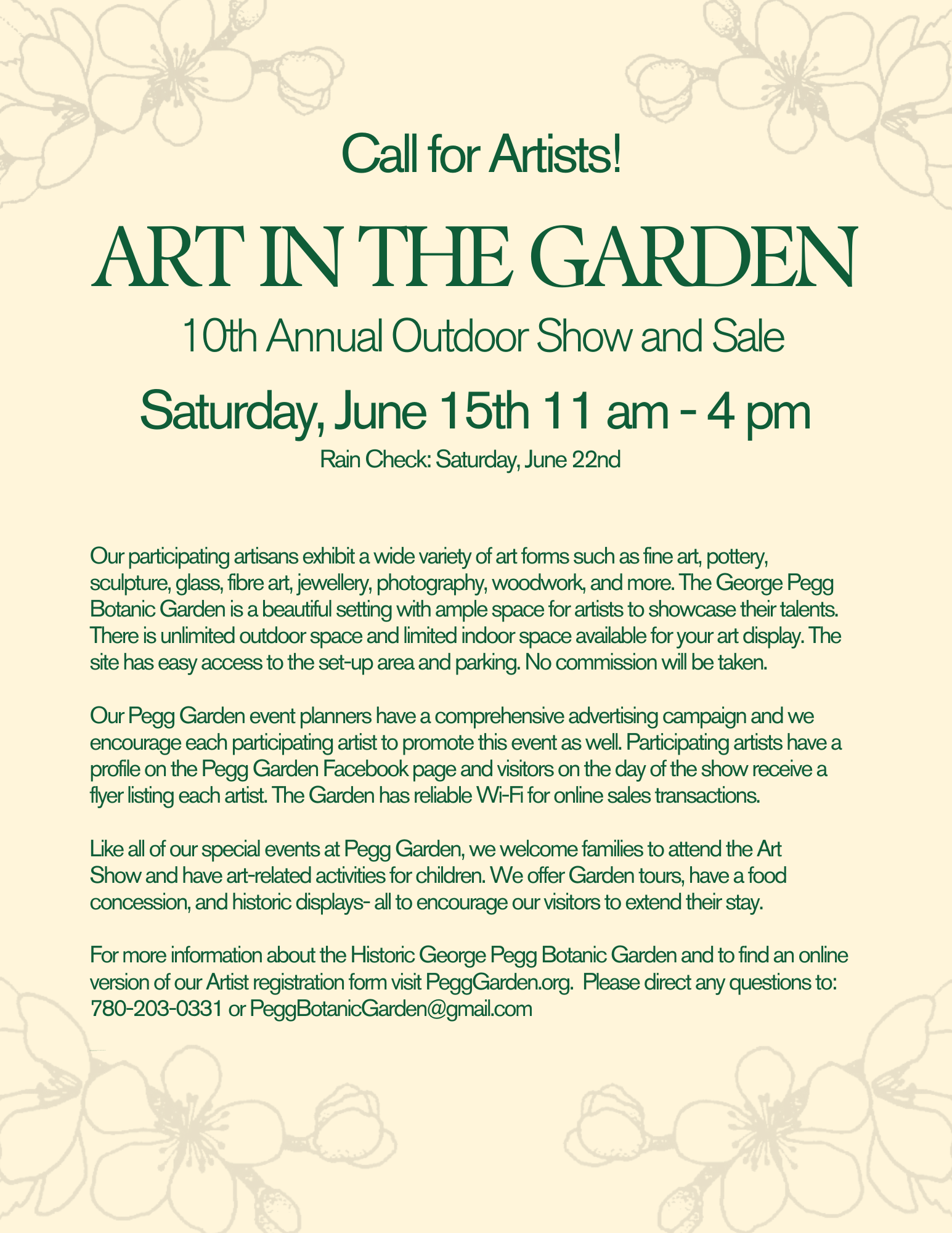 Call for Artists!

ART IN THE GARDEN

10th Annual Outdoor Show and Sale

Saturday, June 15th 11 am - 4 pm

Rain Check: Saturday, June 22nd

Our participating artisans exhibit a wide variety of art forms such as fine art, pottery, sculpture, glass, fibre art, jewellery, photography, woodwork, and more. The George Pegg Botanic Garden is a beautiful setting with ample space for artists to showcase their talents. There is unlimited outdoor space and limited indoor space available for your art display. The site has easy access to the set-up area and parking. No commission will be taken.

Our Pegg Garden event planners have a comprehensive advertising campaign and we encourage each participating artist to promote this event as well. Participating artists have a profile on the Pegg Garden Facebook page and visitors on the day of the show receive a flyer listing each artist. The Garden has reliable Wi-Fi for online sales transactions.

Like all of our special events at Pegg Garden, we welcome families to attend the Art Show and have art-related activities for children. We offer Garden tours, have a food concession, and historic displays- all to encourage our visitors to extend their stay.

For more information about the Historic George Pegg Botanic Garden and to find an online version of our Artist registration form visit PeggGarden.org. Please direct any questions to: 780-203-0331 or PeggBotanicGarden@gmail.com